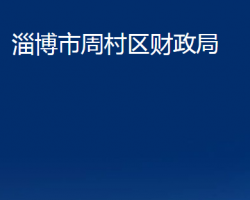 淄博市周村区财政局